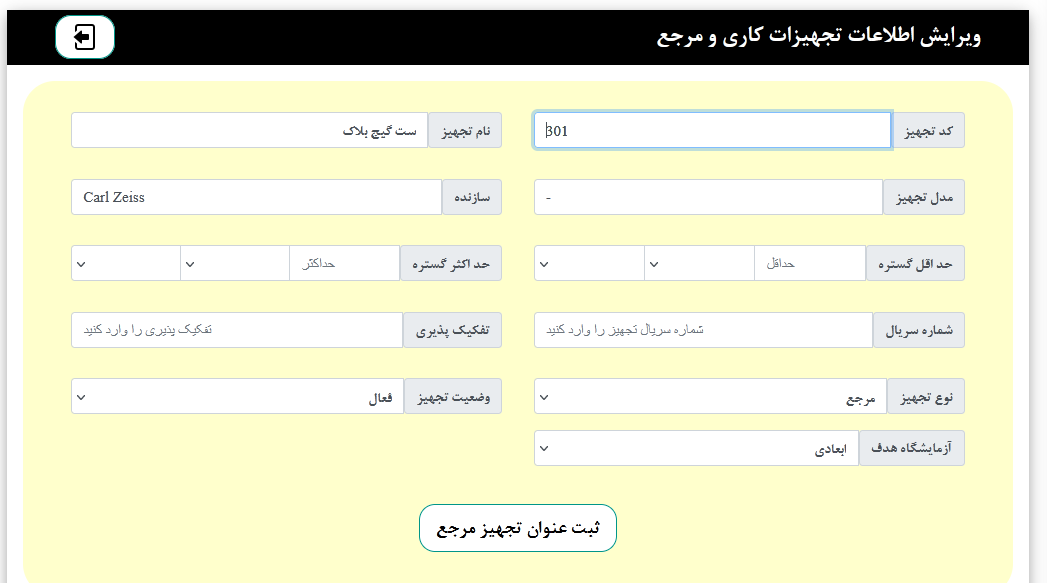 ویرایش اطلاعات تجهیزات کاری و مرجع

کد تجهیز
301

نام تجهیز
ست گیج بلاک

مدل تجهیز
-

سازنده
Carl Zeiss

حد اقل گستره
حداقل

حد اکثر گستره
حداکثر

شماره سریال
شماره سریال تجهیز را وارد کنید

تفکیک پذیری
تفکیک پذیری را وارد کنید

نوع تجهیز
مرجع

وضعیت تجهیز
فعال

آزمایشگاه هدف
ابعادی

ثبت عنوان تجهیز مرجع